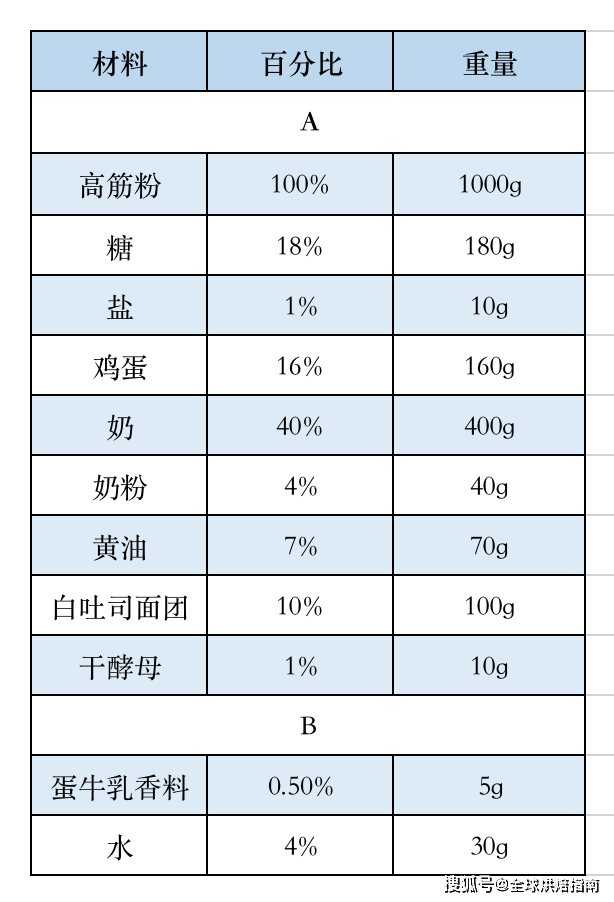 | 材料 | 百分比 | 重量 |
|---|---|---|
| A | | |
| 高筋粉 | 100% | 1000g |
| 糖 | 18% | 180g |
| 盐 | 1% | 10g |
| 鸡蛋 | 16% | 160g |
| 奶 | 40% | 400g |
| 奶粉 | 4% | 40g |
| 黄油 | 7% | 70g |
| 白吐司面团 | 10% | 100g |
| 干酵母 | 1% | 10g |
| B | | |
| 蛋牛乳香料 | 0.50% | 5g |
| 水 | 4% | 30g |

搜狐号@全球烘焙指南